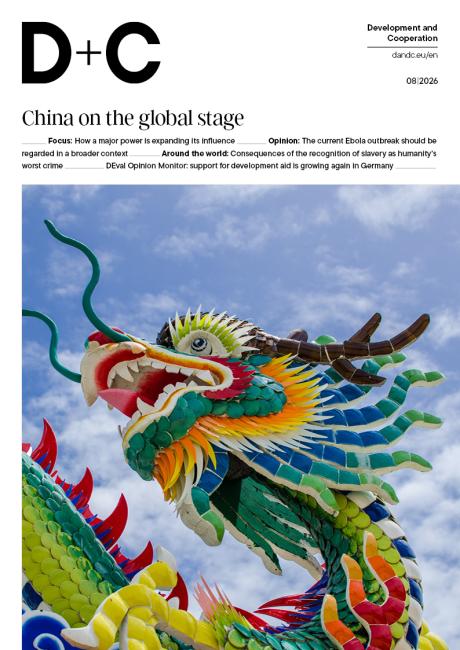 D+C

Development and Cooperation

dandc.eu/en

08|2026

China on the global stage

Focus: How a major power is expanding its influence Opinion: The current Ebola outbreak should be regarded in a broader context Around the world: Consequences of the recognition of slavery as humanity's worst crime DEval Opinion Monitor: support for development aid is growing again in Germany